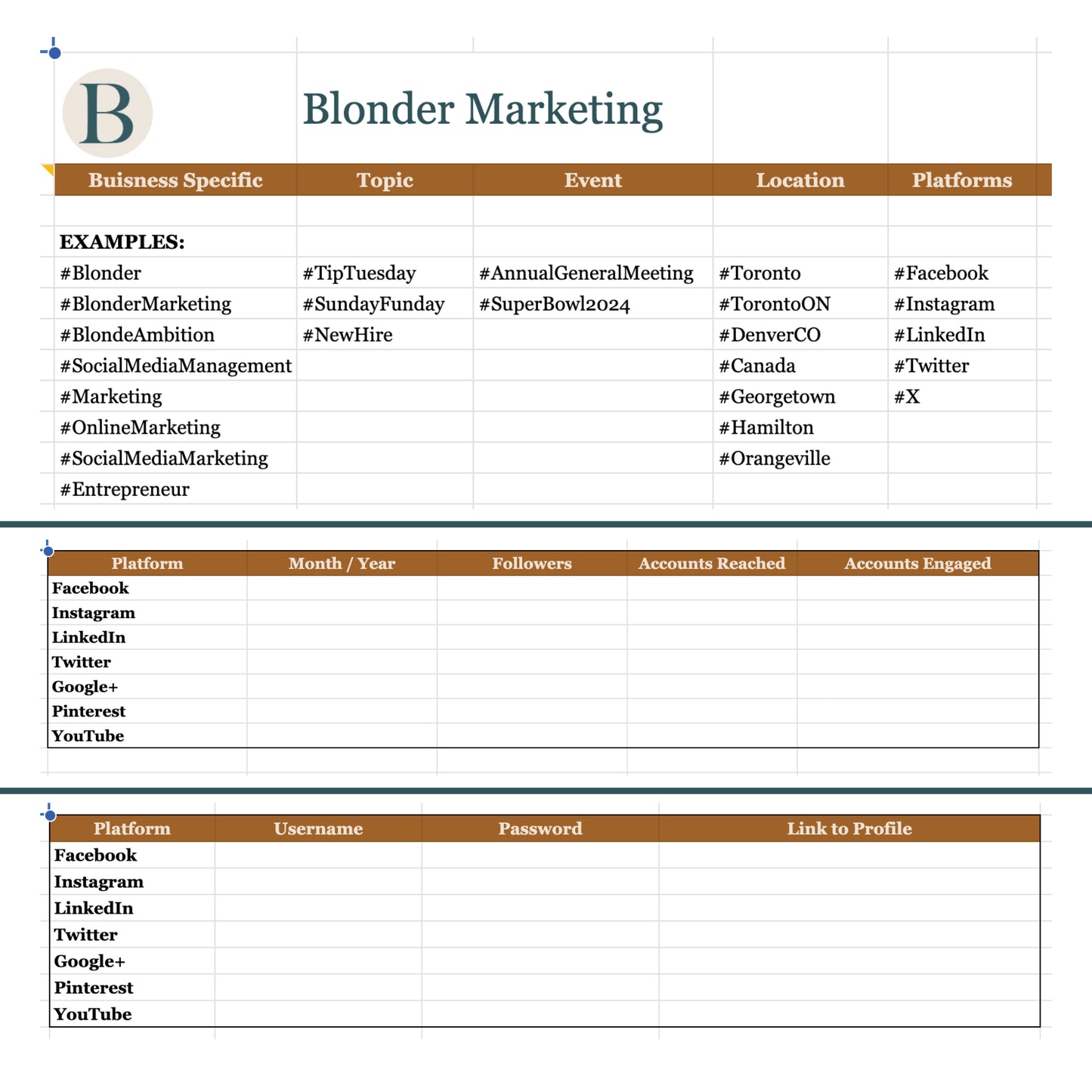 B

Blonder Marketing

| Buisness Specific | Topic | Event | Location | Platforms |
|---|---|---|---|---|
| EXAMPLES: | | | | |
| #Blonder | #TipTuesday | #AnnualGeneralMeeting | #Toronto | #Facebook |
| #BlonderMarketing | #SundayFunday | #SuperBowl2024 | #TorontoON | #Instagram |
| #BlondeAmbition | #NewHire | | #DenverCO | #LinkedIn |
| #SocialMediaManagement | | | #Canada | #Twitter |
| #Marketing | | | #Georgetown | #X |
| #OnlineMarketing | | | #Hamilton | |
| #SocialMediaMarketing | | | #Orangeville | |
| #Entrepreneur | | | | |

| Platform | Month / Year | Followers | Accounts Reached | Accounts Engaged |
|---|---|---|---|---|
| Facebook | | | | |
| Instagram | | | | |
| LinkedIn | | | | |
| Twitter | | | | |
| Google+ | | | | |
| Pinterest | | | | |
| YouTube | | | | |

| Platform | Username | Password | Link to Profile |
|---|---|---|---|
| Facebook | | | |
| Instagram | | | |
| LinkedIn | | | |
| Twitter | | | |
| Google+ | | | |
| Pinterest | | | |
| YouTube | | | |